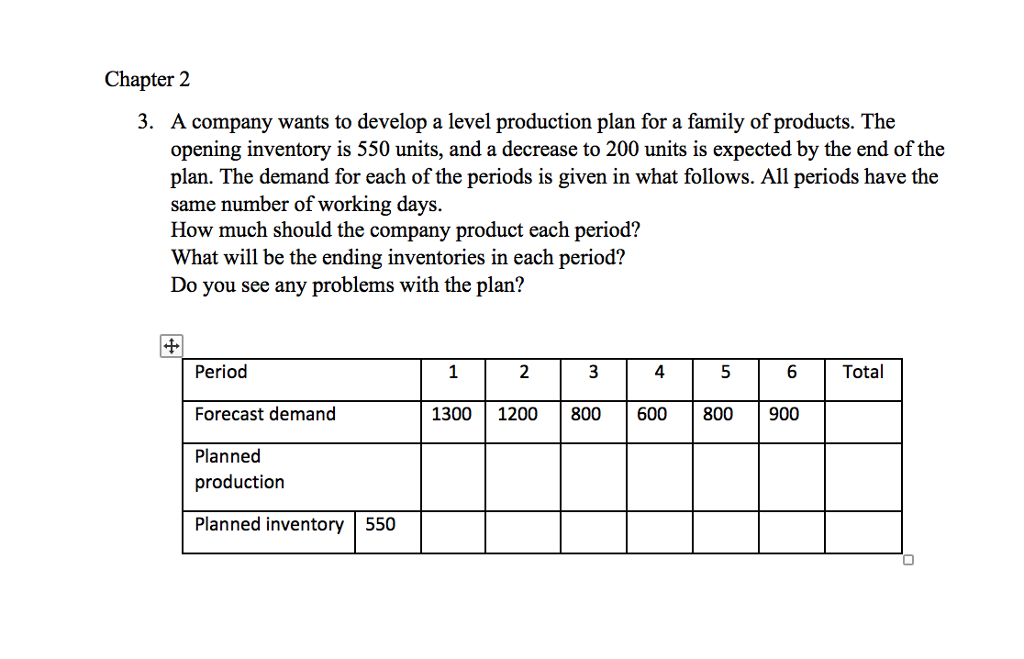 Chapter 2

3. A company wants to develop a level production plan for a family of products. The opening inventory is 550 units, and a decrease to 200 units is expected by the end of the plan. The demand for each of the periods is given in what follows. All periods have the same number of working days.
How much should the company product each period?
What will be the ending inventories in each period?
Do you see any problems with the plan?

| Period | | 1 | 2 | 3 | 4 | 5 | 6 | Total |
|---|---|---|---|---|---|---|---|---|
| Forecast demand | | 1300 | 1200 | 800 | 600 | 800 | 900 | |
| Planned production | | | | | | | | |
| Planned inventory | 550 | | | | | | | |